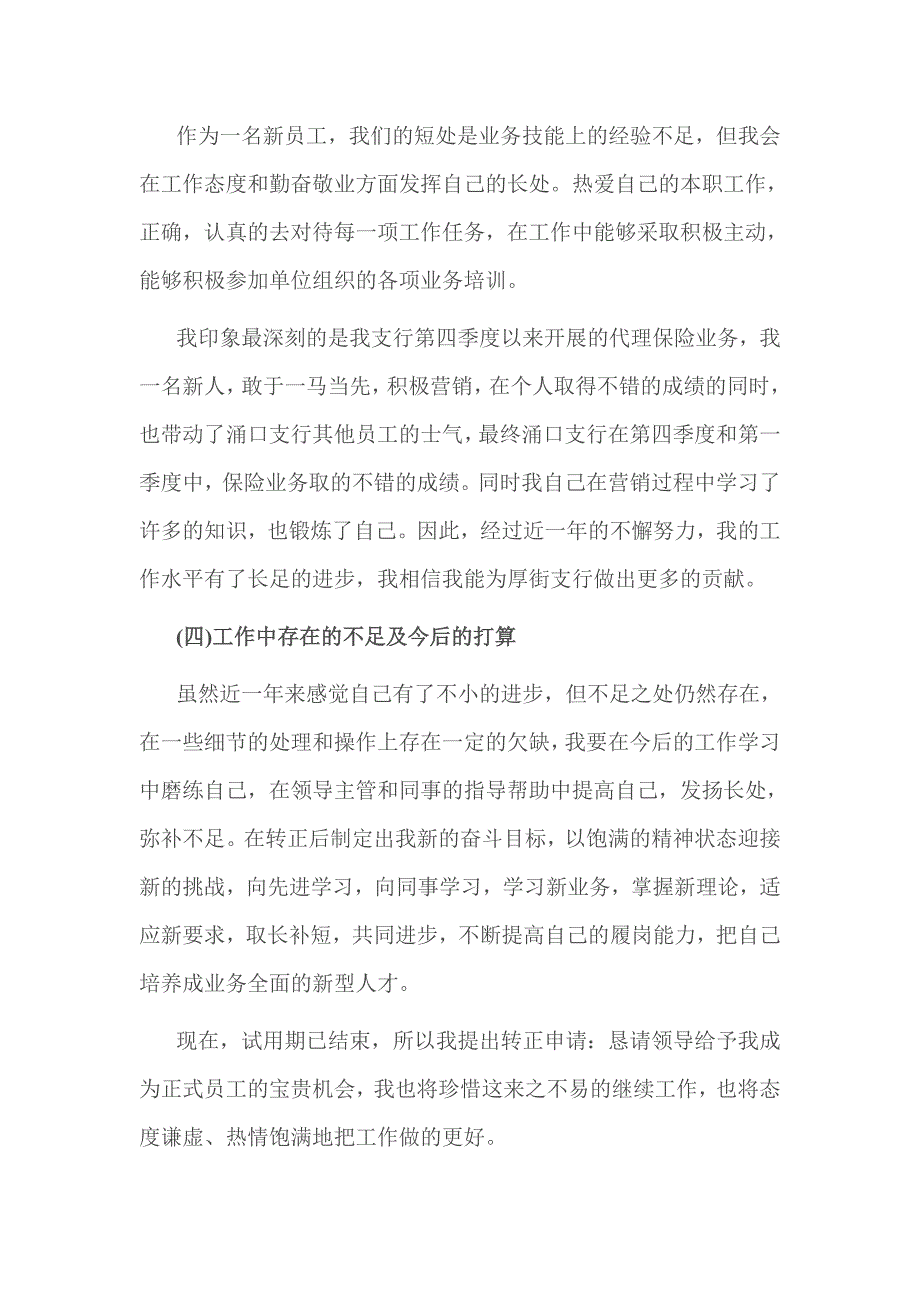 作为一名新员工，我们的短处是业务技能上的经验不足，但我会在工作态度和勤奋敬业方面发挥自己的长处。热爱自己的本职工作，正确，认真的去对待每一项工作任务，在工作中能够采取积极主动，能够积极参加单位组织的各项业务培训。

我印象最深刻的是我支行第四季度以来开展的代理保险业务，我一名新人，敢于一马当先，积极营销，在个人取得不错的成绩的同时，也带动了涌口支行其他员工的士气，最终涌口支行在第四季度和第一季度中，保险业务取的不错的成绩。同时我自己在营销过程中学习了许多的知识，也锻炼了自己。因此，经过近一年的不懈努力，我的工作水平有了长足的进步，我相信我能为厚街支行做出更多的贡献。

(四)工作中存在的不足及今后的打算

虽然近一年来感觉自己有了不小的进步，但不足之处仍然存在，在一些细节的处理和操作上存在一定的欠缺，我要在今后的工作学习中磨练自己，在领导主管和同事的指导帮助中提高自己，发扬长处，弥补不足。在转正后制定出我新的奋斗目标，以饱满的精神状态迎接新的挑战，向先进学习，向同事学习，学习新业务，掌握新理论，适应新要求，取长补短，共同进步，不断提高自己的履岗能力，把自己培养成业务全面的新型人才。

现在，试用期已结束，所以我提出转正申请：恳请领导给予我成为正式员工的宝贵机会，我也将珍惜这来之不易的继续工作，也将态度谦虚、热情饱满地把工作做的更好。